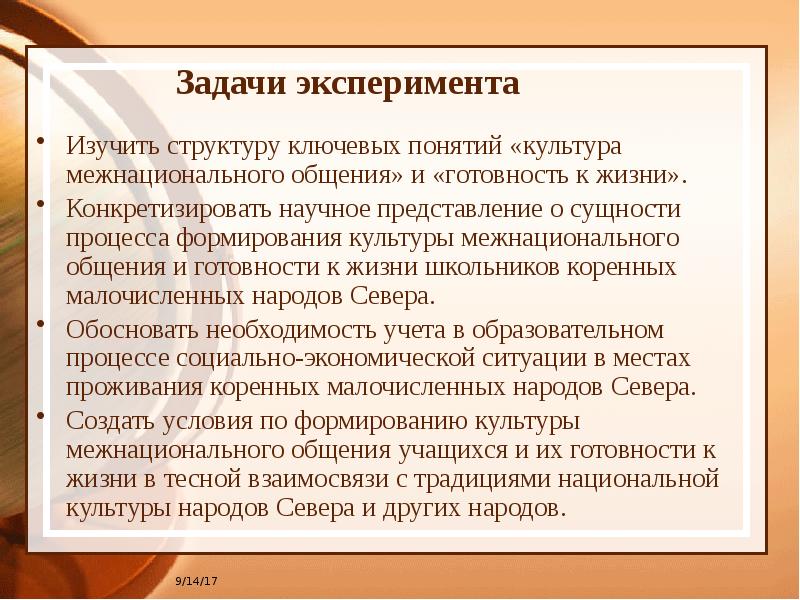 Задачи эксперимента

• Изучить структуру ключевых понятий «культура межнационального общения» и «готовность к жизни».
• Конкретизировать научное представление о сущности процесса формирования культуры межнационального общения и готовности к жизни школьников коренных малочисленных народов Севера.
• Обосновать необходимость учета в образовательном процессе социально-экономической ситуации в местах проживания коренных малочисленных народов Севера.
• Создать условия по формированию культуры межнационального общения учащихся и их готовности к жизни в тесной взаимосвязи с традициями национальной культуры народов Севера и других народов.

9/14/17